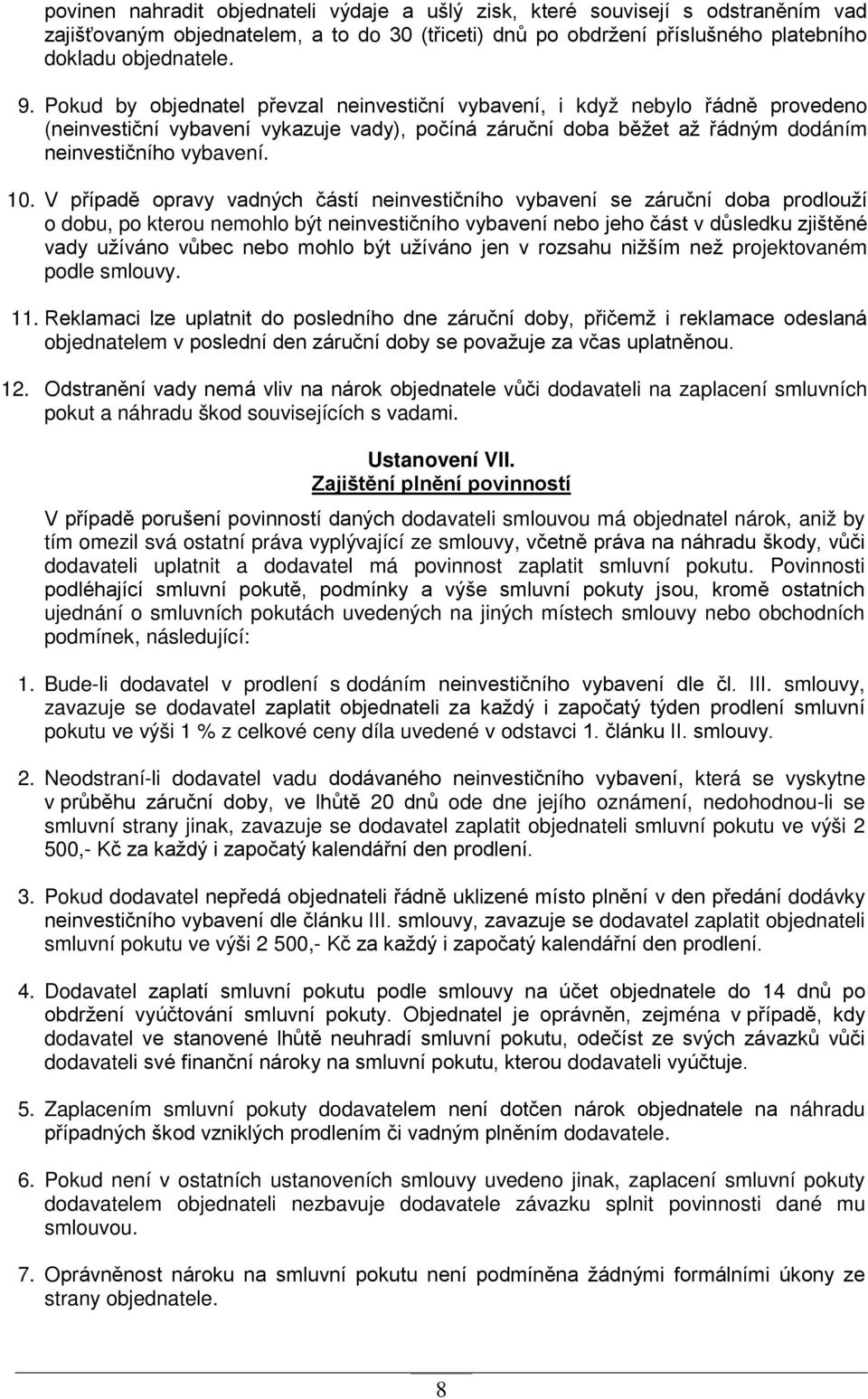 povinen nahradit objednateli výdaje a ušlý zisk, které souvisejí s odstraněním vad zajišťovaným objednatelem, a to do 30 (třiceti) dnů po obdržení příslušného platebního dokladu objednatele.

9. Pokud by objednatel převzal neinvestiční vybavení, i když nebylo řádně provedeno (neinvestiční vybavení vykazuje vady), počíná záruční doba běžet až řádným dodáním neinvestičního vybavení.

10. V případě opravy vadných částí neinvestičního vybavení se záruční doba prodlouží o dobu, po kterou nemohlo být neinvestičního vybavení nebo jeho část v důsledku zjištěné vady užíváno vůbec nebo mohlo být užíváno jen v rozsahu nižším než projektovaném podle smlouvy.

11. Reklamaci lze uplatnit do posledního dne záruční doby, přičemž i reklamace odeslaná objednatelem v poslední den záruční doby se považuje za včas uplatněnou.

12. Odstranění vady nemá vliv na nárok objednatele vůči dodavateli na zaplacení smluvních pokut a náhradu škod souvisejících s vadami.

Ustanovení VII.
Zajištění plnění povinností

V případě porušení povinností daných dodavateli smlouvou má objednatel nárok, aniž by tím omezil svá ostatní práva vyplývající ze smlouvy, včetně práva na náhradu škody, vůči dodavateli uplatnit a dodavatel má povinnost zaplatit smluvní pokutu. Povinnosti podléhající smluvní pokutě, podmínky a výše smluvní pokuty jsou, kromě ostatních ujednání o smluvních pokutách uvedených na jiných místech smlouvy nebo obchodních podmínek, následující:

1. Bude-li dodavatel v prodlení s dodáním neinvestičního vybavení dle čl. III. smlouvy, zavazuje se dodavatel zaplatit objednateli za každý i započatý týden prodlení smluvní pokutu ve výši 1 % z celkové ceny díla uvedené v odstavci 1. článku II. smlouvy.

2. Neodstraní-li dodavatel vadu dodávaného neinvestičního vybavení, která se vyskytne v průběhu záruční doby, ve lhůtě 20 dnů ode dne jejího oznámení, nedohodnou-li se smluvní strany jinak, zavazuje se dodavatel zaplatit objednateli smluvní pokutu ve výši 2 500,- Kč za každý i započatý kalendářní den prodlení.

3. Pokud dodavatel nepředá objednateli řádně uklizené místo plnění v den předání dodávky neinvestičního vybavení dle článku III. smlouvy, zavazuje se dodavatel zaplatit objednateli smluvní pokutu ve výši 2 500,- Kč za každý i započatý kalendářní den prodlení.

4. Dodavatel zaplatí smluvní pokutu podle smlouvy na účet objednatele do 14 dnů po obdržení vyúčtování smluvní pokuty. Objednatel je oprávněn, zejména v případě, kdy dodavatel ve stanovené lhůtě neuhradí smluvní pokutu, odečíst ze svých závazků vůči dodavateli své finanční nároky na smluvní pokutu, kterou dodavateli vyúčtuje.

5. Zaplacením smluvní pokuty dodavatelem není dotčen nárok objednatele na náhradu případných škod vzniklých prodlením či vadným plněním dodavatele.

6. Pokud není v ostatních ustanoveních smlouvy uvedeno jinak, zaplacení smluvní pokuty dodavatelem objednateli nezbavuje dodavatele závazku splnit povinnosti dané mu smlouvou.

7. Oprávněnost nároku na smluvní pokutu není podmíněna žádnými formálními úkony ze strany objednatele.

8